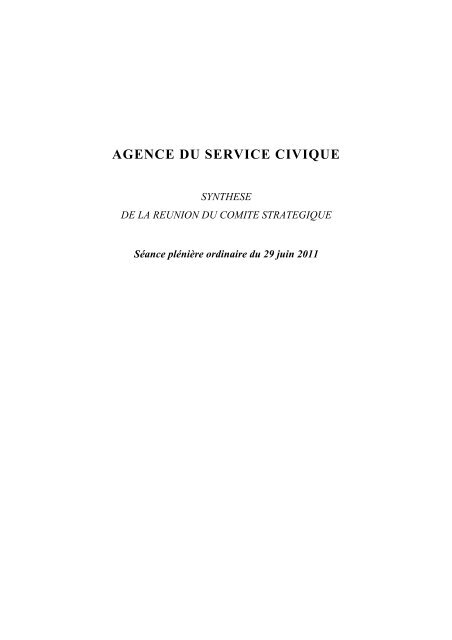 AGENCE DU SERVICE CIVIQUE

SYNTHESE
DE LA REUNION DU COMITE STRATEGIQUE

Séance plénière ordinaire du 29 juin 2011